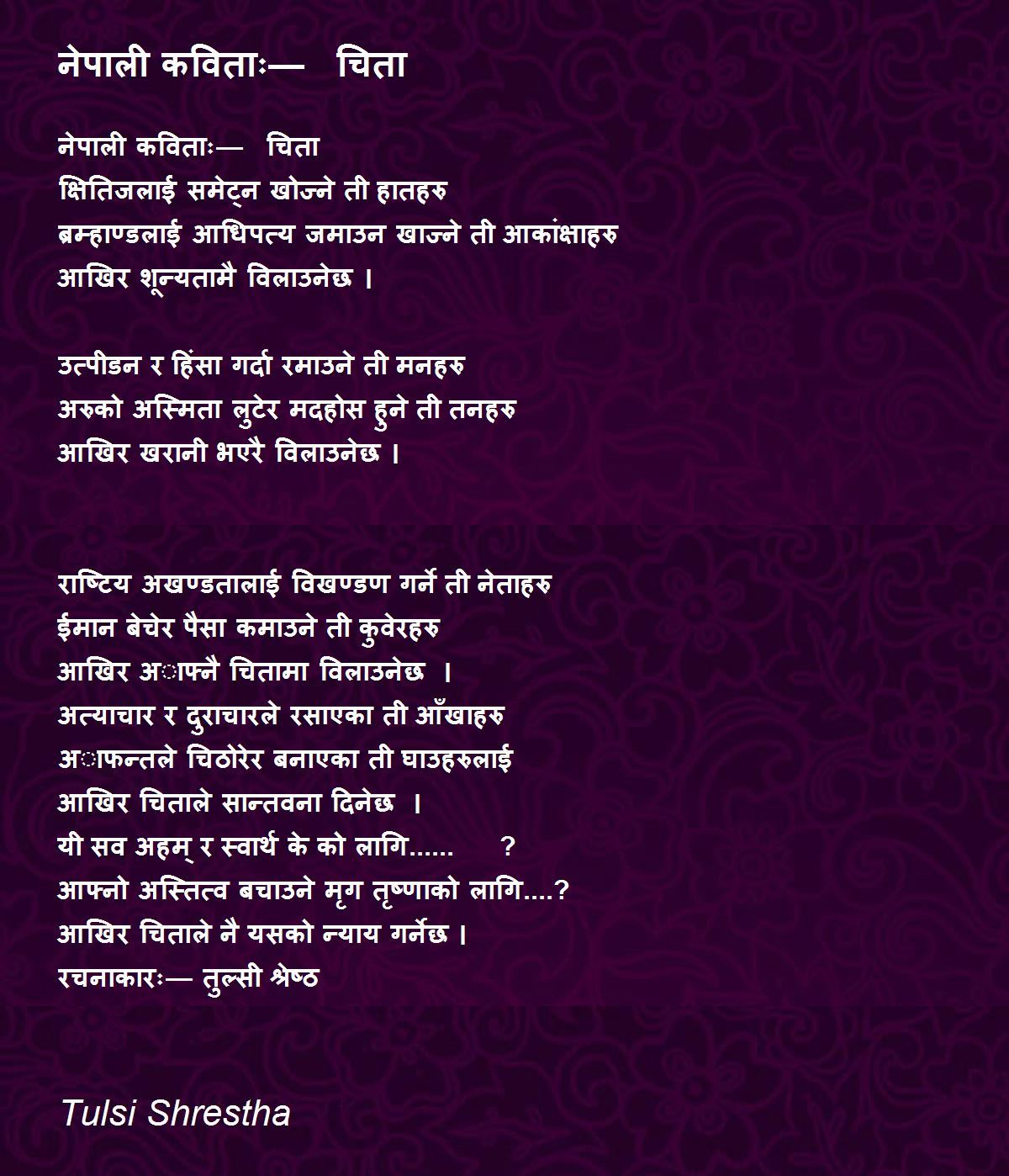 नेपाली कविताः—   चिता

नेपाली कविताः—   चिता
क्षितिजलाई समेट्न खोज्ने ती हातहरु
ब्रम्हाण्डलाई आधिपत्य जमाउन खाज्ने ती आकांक्षाहरु
आखिर शून्यतामै विलाउनेछ ।

उत्पीडन र हिंसा गर्दा रमाउने ती मनहरु
अरुको अस्मिता लुटेर मदहोस हुने ती तनहरु
आखिर खरानी भएरै विलाउनेछ ।

राष्टिय अखण्डतालाई विखण्डण गर्ने ती नेताहरु
ईमान बेचेर पैसा कमाउने ती कुवेरहरु
आखिर अाफ्नै चितामा विलाउनेछ  ।
अत्याचार र दुराचारले रसाएका ती आँखाहरु
अाफन्तले चिठोरेर बनाएका ती घाउहरुलाई
आखिर चिताले सान्तवना दिनेछ  ।
यी सव अहम् र स्वार्थ के को लागि......      ?
आफ्नो अस्तित्व बचाउने मृग तृष्णाको लागि....?
आखिर चिताले नै यसको न्याय गर्नेछ ।
रचनाकारः— तुल्सी श्रेष्ठ

Tulsi Shrestha